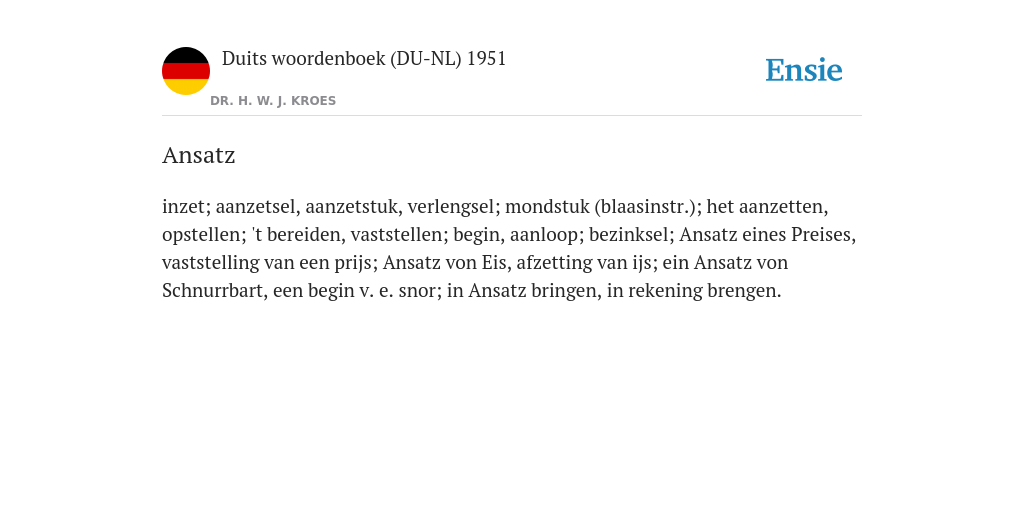 Duits woordenboek (DU-NL) 1951
DR. H. W. J. KROES

Ensie

Ansatz

inzet; aanzetsel, aanzetstuk, verlengsel; mondstuk (blaasinstr.); het aanzetten, opstellen; 't bereiden, vaststellen; begin, aanloop; bezinksel; Ansatz eines Preises, vaststelling van een prijs; Ansatz von Eis, afzetting van ijs; ein Ansatz von Schnurrbart, een begin v. e. snor; in Ansatz bringen, in rekening brengen.